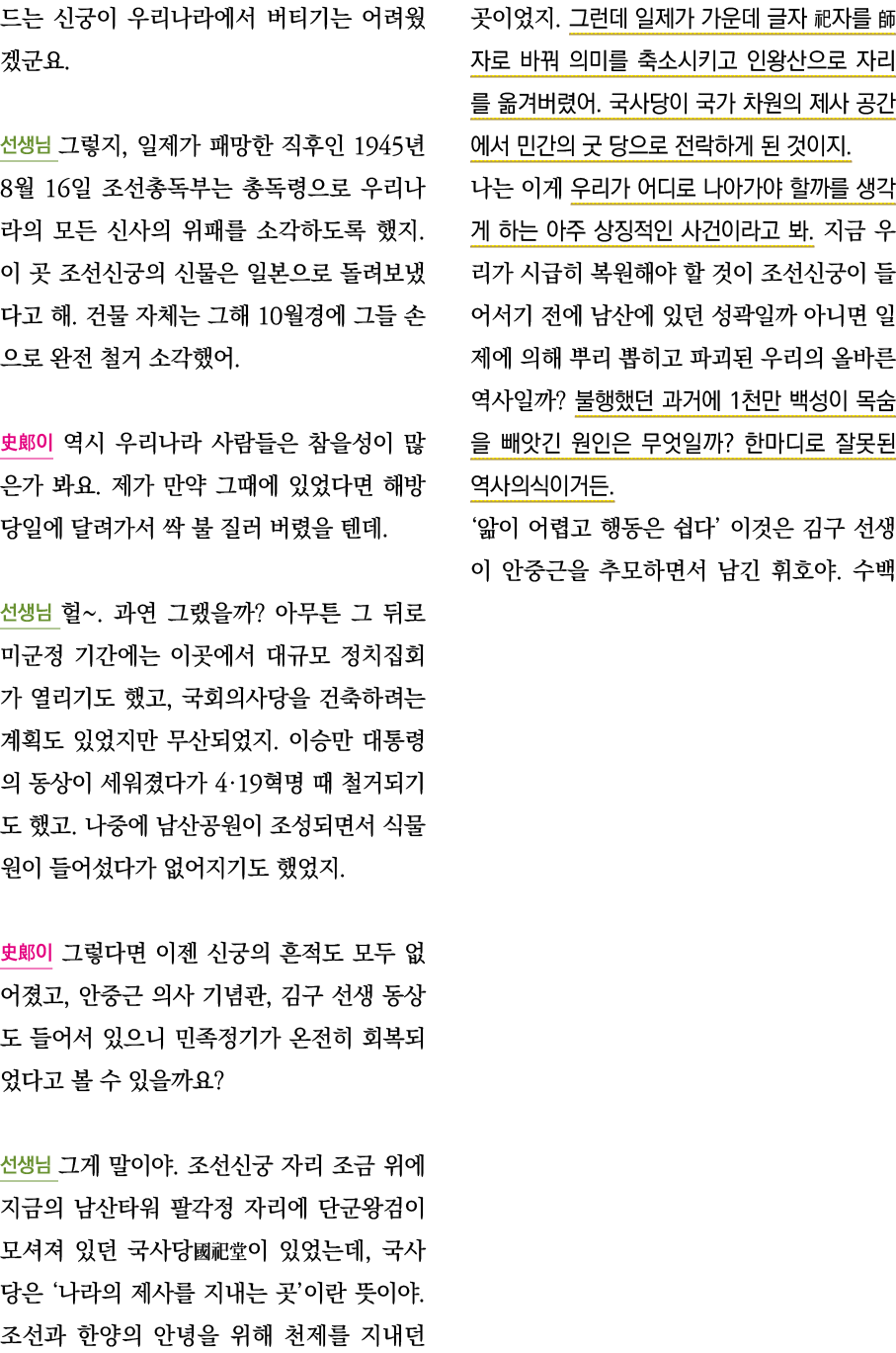 드는 신궁이 우리나라에서 버티기는 어려웠겠군요.

선생님 그렇지, 일제가 패망한 직후인 1945년 8월 16일 조선총독부는 총독령으로 우리나라의 모든 신사의 위패를 소각하도록 했지. 이 곳 조선신궁의 신물은 일본으로 돌려보냈다고 해. 건물 자체는 그해 10월경에 그들 손으로 완전 철거 소각했어.

史郞이 역시 우리나라 사람들은 참을성이 많은가 봐요. 제가 만약 그때에 있었다면 해방 당일에 달려가서 싹 불 질러 버렸을 텐데.

선생님 헐~. 과연 그랬을까? 아무튼 그 뒤로 미군정 기간에는 이곳에서 대규모 정치집회가 열리기도 했고, 국회의사당을 건축하려는 계획도 있었지만 무산되었지. 이승만 대통령의 동상이 세워졌다가 4·19혁명 때 철거되기도 했고. 나중에 남산공원이 조성되면서 식물원이 들어섰다가 없어지기도 했었지.

史郞이 그렇다면 이젠 신궁의 흔적도 모두 없어졌고, 안중근 의사 기념관, 김구 선생 동상도 들어서 있으니 민족정기가 온전히 회복되었다고 볼 수 있을까요?

선생님 그게 말이야. 조선신궁 자리 조금 위에 지금의 남산타워 팔각정 자리에 단군왕검이 모셔져 있던 국사당國祀堂이 있었는데, 국사당은 '나라의 제사를 지내는 곳'이란 뜻이야. 조선과 한양의 안녕을 위해 천제를 지내던 곳이었지. 그런데 일제가 가운데 글자 祀자를 師자로 바꿔 의미를 축소시키고 인왕산으로 자리를 옮겨버렸어. 국사당이 국가 차원의 제사 공간에서 민간의 굿 당으로 전락하게 된 것이지.

나는 이게 우리가 어디로 나아가야 할까를 생각게 하는 아주 상징적인 사건이라고 봐. 지금 우리가 시급히 복원해야 할 것이 조선신궁이 들어서기 전에 남산에 있던 성곽일까 아니면 일제에 의해 뿌리 뽑히고 파괴된 우리의 올바른 역사일까? 불행했던 과거에 1천만 백성이 목숨을 빼앗긴 원인은 무엇일까? 한마디로 잘못된 역사의식이거든.

'앎이 어렵고 행동은 쉽다' 이것은 김구 선생이 안중근을 추모하면서 남긴 휘호야. 수백